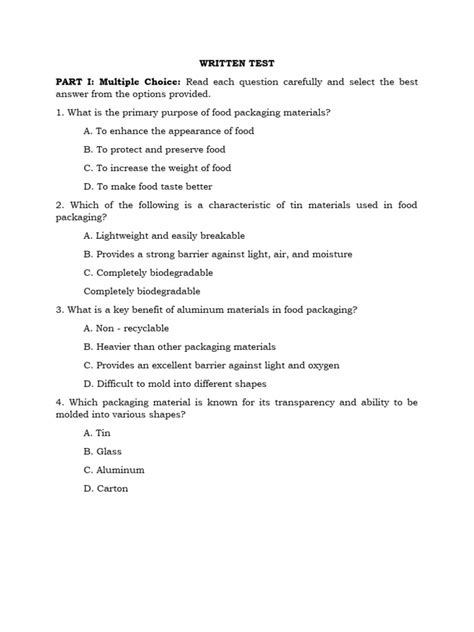 WRITTEN TEST

PART I: Multiple Choice: Read each question carefully and select the best answer from the options provided.

1. What is the primary purpose of food packaging materials?

A. To enhance the appearance of food

B. To protect and preserve food

C. To increase the weight of food

D. To make food taste better

2. Which of the following is a characteristic of tin materials used in food packaging?

A. Lightweight and easily breakable

B. Provides a strong barrier against light, air, and moisture

C. Completely biodegradable

Completely biodegradable

3. What is a key benefit of aluminum materials in food packaging?

A. Non - recyclable

B. Heavier than other packaging materials

C. Provides an excellent barrier against light and oxygen

D. Difficult to mold into different shapes

4. Which packaging material is known for its transparency and ability to be molded into various shapes?

A. Tin

B. Glass

C. Aluminum

D. Carton